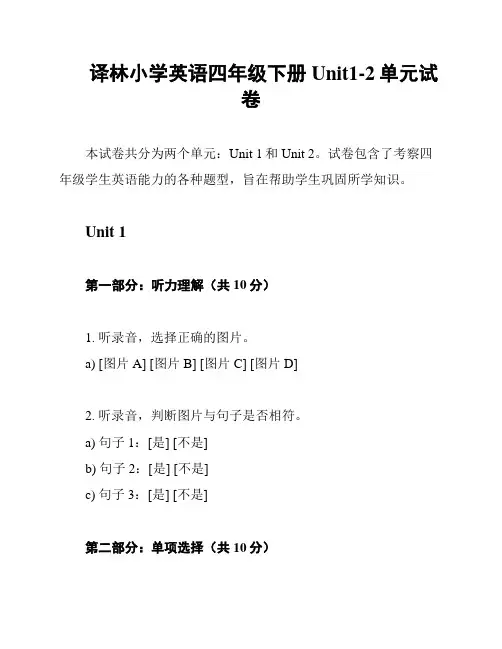 译林小学英语四年级下册 Unit1-2 单元试卷

本试卷共分为两个单元：Unit 1 和 Unit 2。试卷包含了考察四年级学生英语能力的各种题型，旨在帮助学生巩固所学知识。

Unit 1

第一部分：听力理解（共 10 分）

1. 听录音，选择正确的图片。
a) [图片 A] [图片 B] [图片 C] [图片 D]

2. 听录音，判断图片与句子是否相符。
a) 句子 1：[是] [不是]
b) 句子 2：[是] [不是]
c) 句子 3：[是] [不是]

第二部分：单项选择（共 10 分）